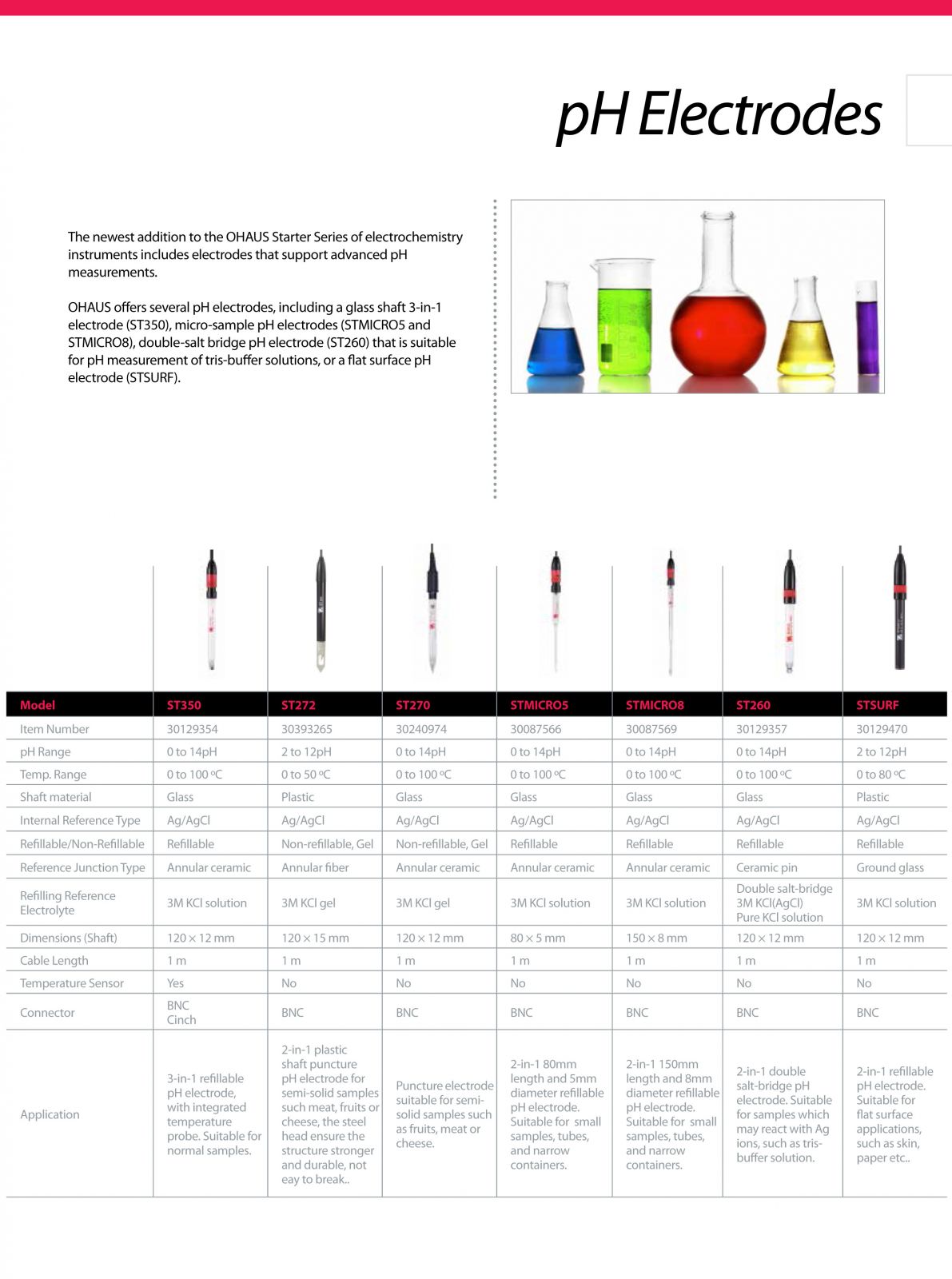 pH Electrodes

The newest addition to the OHAUS Starter Series of electrochemistry instruments includes electrodes that support advanced pH measurements.

OHAUS offers several pH electrodes, including a glass shaft 3-in-1 electrode (ST350), micro-sample pH electrodes (STMICRO5 and STMICRO8), double-salt bridge pH electrode (ST260) that is suitable for pH measurement of tris-buffer solutions, or a flat surface pH electrode (STSURF).

| Model | ST350 | ST272 | ST270 | STMICRO5 | STMICRO8 | ST260 | STSURF |
|---|---|---|---|---|---|---|---|
| Item Number | 30129354 | 30393265 | 30240974 | 30087566 | 30087569 | 30129357 | 30129470 |
| pH Range | 0 to 14pH | 2 to 12pH | 0 to 14pH | 0 to 14pH | 0 to 14pH | 0 to 14pH | 2 to 12pH |
| Temp. Range | 0 to 100 ºC | 0 to 50 ºC | 0 to 100 ºC | 0 to 100 ºC | 0 to 100 ºC | 0 to 100 ºC | 0 to 80 ºC |
| Shaft material | Glass | Plastic | Glass | Glass | Glass | Glass | Plastic |
| Internal Reference Type | Ag/AgCl | Ag/AgCl | Ag/AgCl | Ag/AgCl | Ag/AgCl | Ag/AgCl | Ag/AgCl |
| Refillable/Non-Refillable | Refillable | Non-refillable, Gel | Non-refillable, Gel | Refillable | Refillable | Refillable | Refillable |
| Reference Junction Type | Annular ceramic | Annular fiber | Annular ceramic | Annular ceramic | Annular ceramic | Ceramic pin | Ground glass |
| Refilling Reference Electrolyte | 3M KCl solution | 3M KCl gel | 3M KCl gel | 3M KCl solution | 3M KCl solution | Double salt-bridge 3M KCl(AgCl) Pure KCl solution | 3M KCl solution |
| Dimensions (Shaft) | 120 × 12 mm | 120 × 15 mm | 120 × 12 mm | 80 × 5 mm | 150 × 8 mm | 120 × 12 mm | 120 × 12 mm |
| Cable Length | 1 m | 1 m | 1 m | 1 m | 1 m | 1 m | 1 m |
| Temperature Sensor | Yes | No | No | No | No | No | No |
| Connector | BNC Cinch | BNC | BNC | BNC | BNC | BNC | BNC |
| Application | 3-in-1 refillable pH electrode, with integrated temperature probe. Suitable for normal samples. | 2-in-1 plastic shaft puncture pH electrode for semi-solid samples such meat, fruits or cheese, the steel head ensure the structure stronger and durable, not eay to break.. | Puncture electrode suitable for semi-solid samples such as fruits, meat or cheese. | 2-in-1 80mm length and 5mm diameter refillable pH electrode. Suitable for small samples, tubes, and narrow containers. | 2-in-1 150mm length and 8mm diameter refillable pH electrode. Suitable for small samples, tubes, and narrow containers. | 2-in-1 double salt-bridge pH electrode. Suitable for samples which may react with Ag ions, such as tris-buffer solution. | 2-in-1 refillable pH electrode. Suitable for flat surface applications, such as skin, paper etc.. |